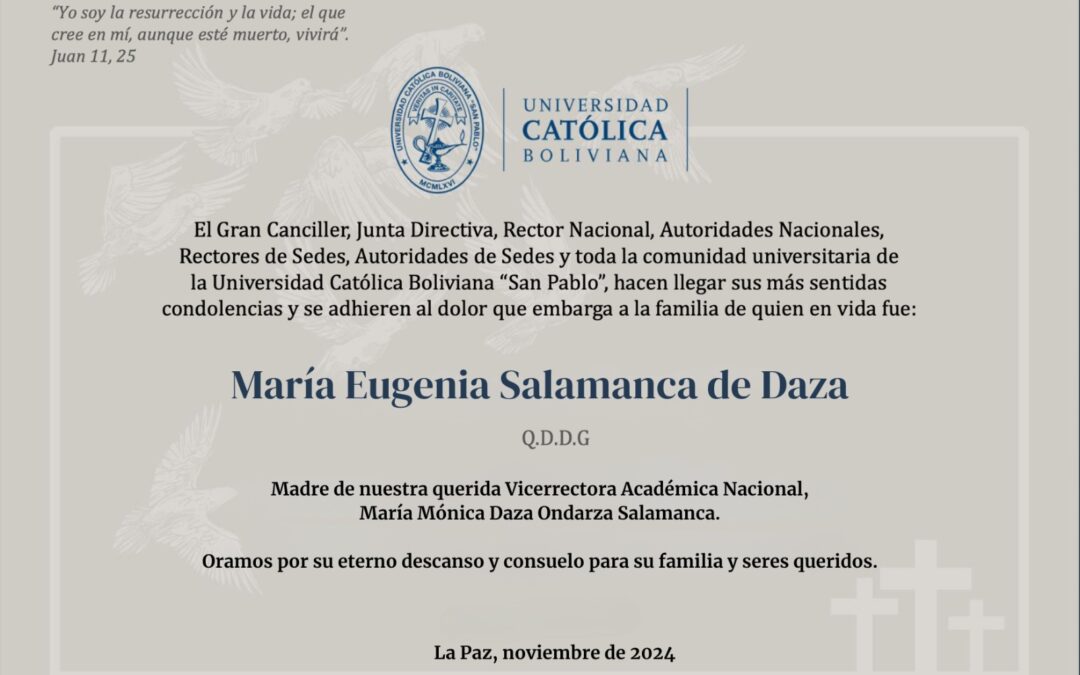 "Yo soy la resurrección y la vida; el que cree en mí, aunque esté muerto, vivirá".
Juan 11, 25

UNIVERSIDAD CATÓLICA BOLIVIANA "SAN PABLO"
VERITAS IN CARITATE
MCMLXVI

UNIVERSIDAD
CATÓLICA
BOLIVIANA

El Gran Canciller, Junta Directiva, Rector Nacional, Autoridades Nacionales, Rectores de Sedes, Autoridades de Sedes y toda la comunidad universitaria de la Universidad Católica Boliviana "San Pablo", hacen llegar sus más sentidas condolencias y se adhieren al dolor que embarga a la familia de quien en vida fue:

María Eugenia Salamanca de Daza

Q.D.D.G

Madre de nuestra querida Vicerrectora Académica Nacional, María Mónica Daza Ondarza Salamanca.

Oramos por su eterno descanso y consuelo para su familia y seres queridos.

La Paz, noviembre de 2024